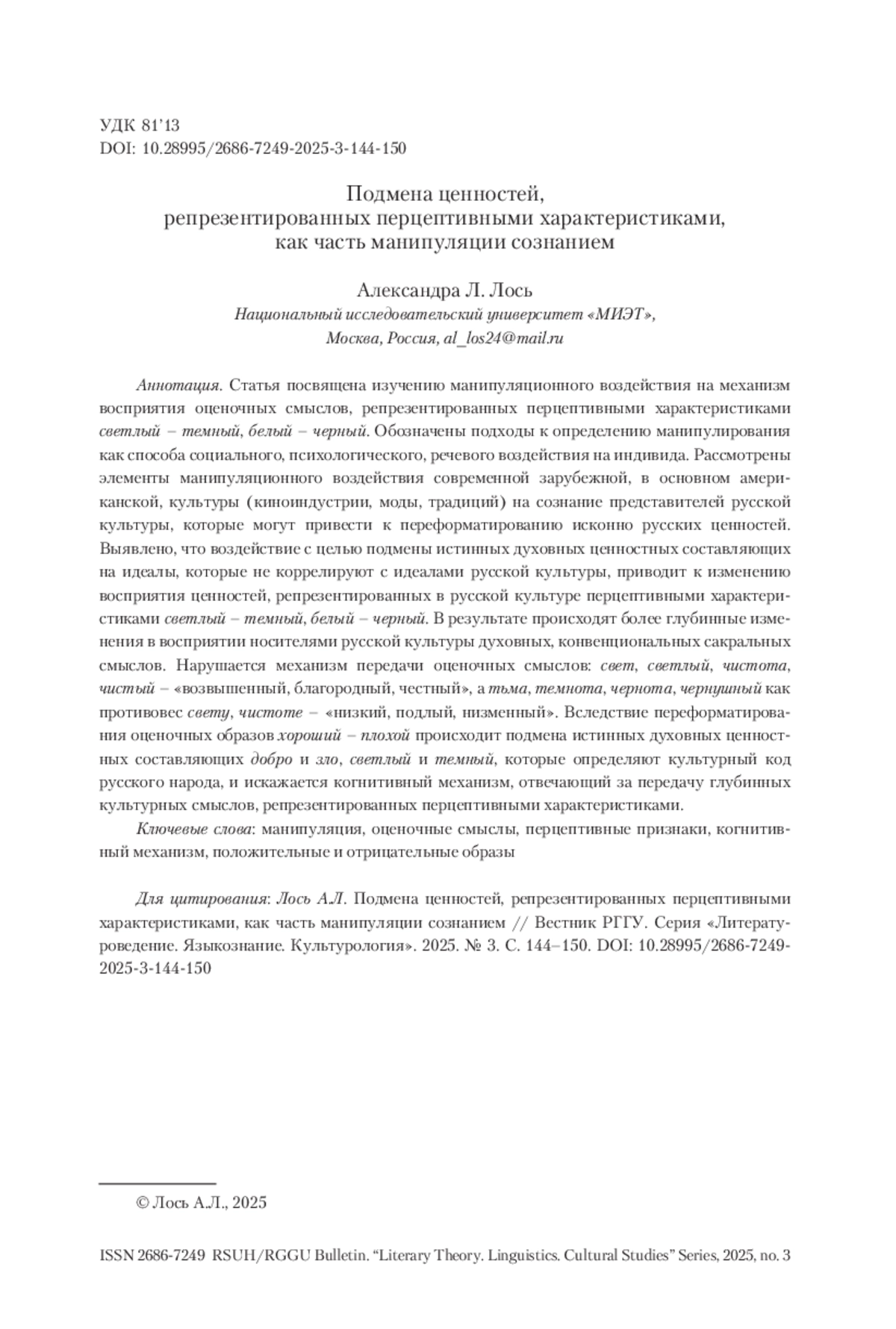 УДК 81'13
DOI: 10.28995/2686-7249-2025-3-144-150

Подмена ценностей, репрезентированных перцептивными характеристиками, как часть манипуляции сознанием

Александра Л. Лось
Национальный исследовательский университет «МИЭТ», Москва, Россия, al_los24@mail.ru

Аннотация. Статья посвящена изучению манипуляционного воздействия на механизм восприятия оценочных смыслов, репрезентированных перцептивными характеристиками светлый – темный, белый – черный. Обозначены подходы к определению манипулирования как способа социального, психологического, речевого воздействия на индивида. Рассмотрены элементы манипуляционного воздействия современной зарубежной, в основном американской, культуры (киноиндустрии, моды, традиций) на сознание представителей русской культуры, которые могут привести к переформатированию исконно русских ценностей. Выявлено, что воздействие с целью подмены истинных духовных ценностных составляющих на идеалы, которые не коррелируют с идеалами русской культуры, приводит к изменению восприятия ценностей, репрезентированных в русской культуре перцептивными характеристиками светлый – темный, белый – черный. В результате происходят более глубинные изменения в восприятии носителями русской культуры духовных, конвенциональных сакральных смыслов. Нарушается механизм передачи оценочных смыслов: свет, светлый, чистота, чистый – «возвышенный, благородный, честный», а тьма, темнота, чернота, чернушный как противовес свету, чистоте – «низкий, подлый, низменный». Вследствие переформатирования оценочных образов хороший – плохой происходит подмена истинных духовных ценностных составляющих добро и зло, светлый и темный, которые определяют культурный код русского народа, и искажается когнитивный механизм, отвечающий за передачу глубинных культурных смыслов, репрезентированных перцептивными характеристиками.
Ключевые слова: манипуляция, оценочные смыслы, перцептивные признаки, когнитивный механизм, положительные и отрицательные образы

Для цитирования: Лось А.Л. Подмена ценностей, репрезентированных перцептивными характеристиками, как часть манипуляции сознанием // Вестник РГГУ. Серия «Литературоведение. Языкознание. Культурология». 2025. № 3. С. 144–150. DOI: 10.28995/2686-7249-2025-3-144-150

© Лось А.Л., 2025

ISSN 2686-7249 RSUH/RGGU Bulletin. "Literary Theory. Linguistics. Cultural Studies" Series, 2025, no. 3